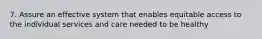 7. Assure an effective system that enables equitable access to the individual services and care needed to be healthy